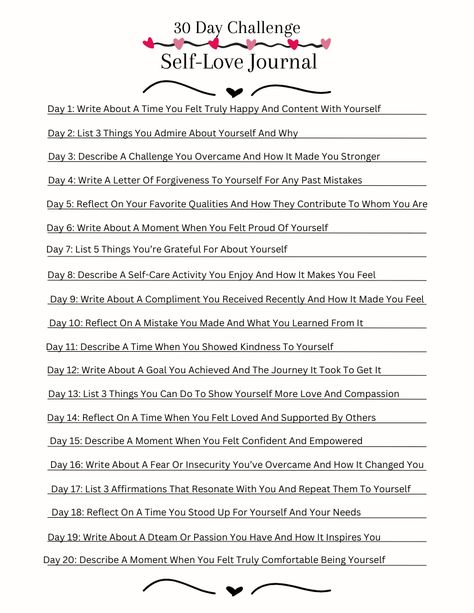 30 Day Challenge

Self-Love Journal

Day 1: Write About A Time You Felt Truly Happy And Content With Yourself

Day 2: List 3 Things You Admire About Yourself And Why

Day 3: Describe A Challenge You Overcame And How It Made You Stronger

Day 4: Write A Letter Of Forgiveness To Yourself For Any Past Mistakes

Day 5: Reflect On Your Favorite Qualities And How They Contribute To Whom You Are

Day 6: Write About A Moment When You Felt Proud Of Yourself

Day 7: List 5 Things You're Grateful For About Yourself

Day 8: Describe A Self-Care Activity You Enjoy And How It Makes You Feel

Day 9: Write About A Compliment You Received Recently And How It Made You Feel

Day 10: Reflect On A Mistake You Made And What You Learned From It

Day 11: Describe A Time When You Showed Kindness To Yourself

Day 12: Write About A Goal You Achieved And The Journey It Took To Get It

Day 13: List 3 Things You Can Do To Show Yourself More Love And Compassion

Day 14: Reflect On A Time When You Felt Loved And Supported By Others

Day 15: Describe A Moment When You Felt Confident And Empowered

Day 16: Write About A Fear Or Insecurity You've Overcame And How It Changed You

Day 17: List 3 Affirmations That Resonate With You And Repeat Them To Yourself

Day 18: Reflect On A Time You Stood Up For Yourself And Your Needs

Day 19: Write About A Dteam Or Passion You Have And How It Inspires You

Day 20: Describe A Moment When You Felt Truly Comfortable Being Yourself